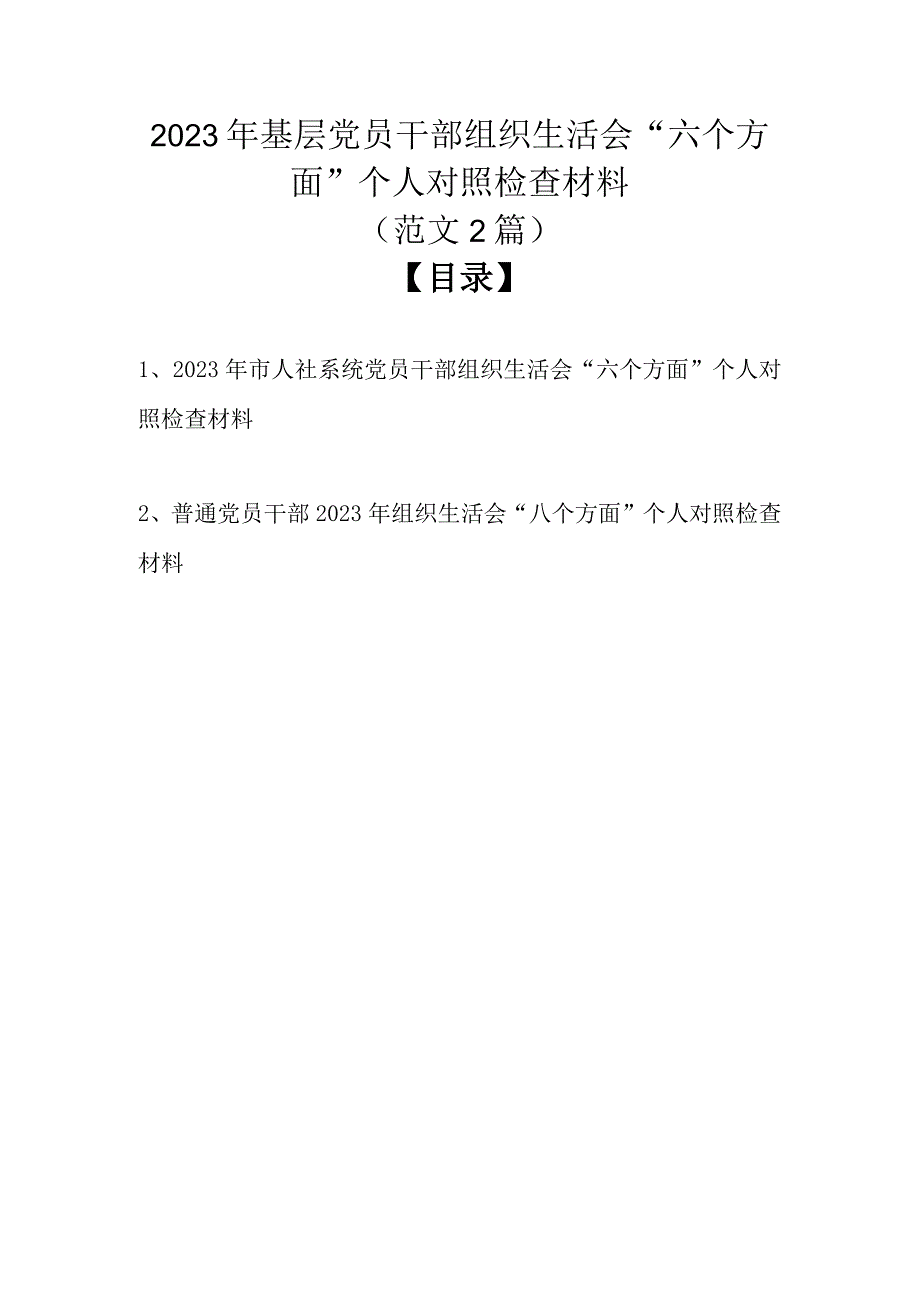 2023年基层党员干部组织生活会“六个方面”个人对照检查材料
（范文2篇）
【目录】

1、2023年市人社系统党员干部组织生活会“六个方面”个人对照检查材料

2、普通党员干部2023年组织生活会“八个方面”个人对照检查材料